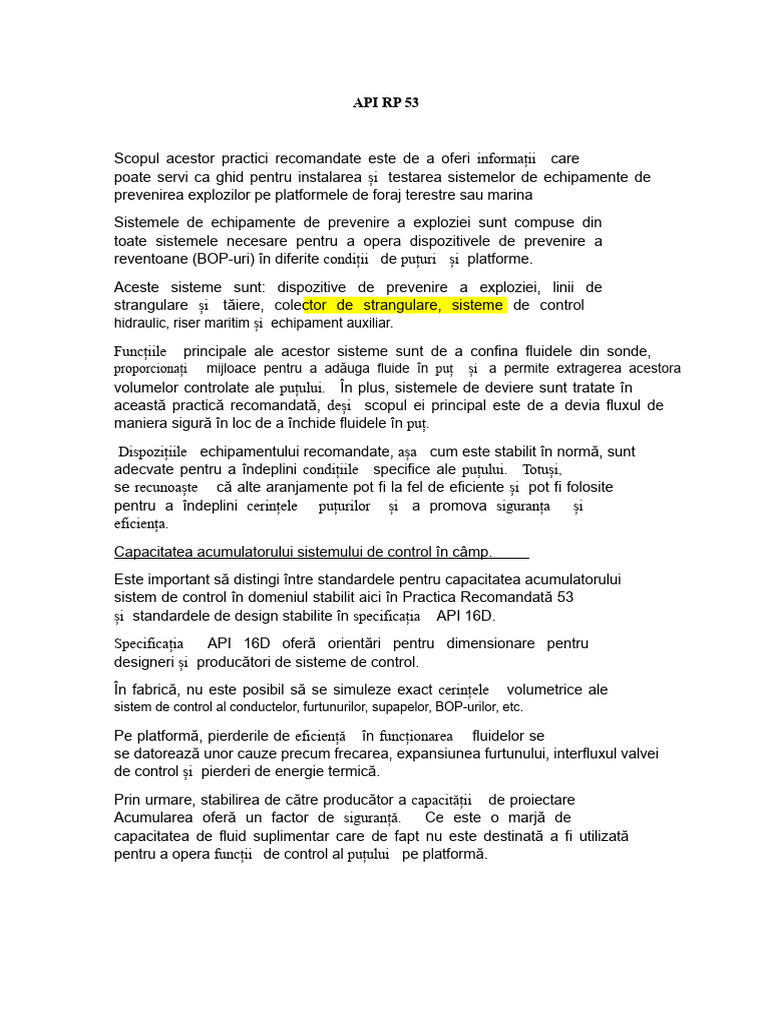 API RP 53

Scopul acestor practici recomandate este de a oferi informații care poate servi ca ghid pentru instalarea și testarea sistemelor de echipamente de prevenirea explozilor pe platformele de foraj terestre sau marina

Sistemele de echipamente de prevenire a exploziei sunt compuse din toate sistemele necesare pentru a opera dispozitivele de prevenire a reventoane (BOP-uri) în diferite condiții de puțuri și platforme.

Aceste sisteme sunt: dispozitive de prevenire a exploziei, linii de strangulare și tăiere, colector de strangulare, sisteme de control hidraulic, riser maritim și echipament auxiliar.

Funcțiile principale ale acestor sisteme sunt de a confina fluidele din sonde, proporcionați mijloace pentru a adăuga fluide în puț și a permite extragerea acestora volumelor controlate ale puțului. În plus, sistemele de deviere sunt tratate în această practică recomandată, deși scopul ei principal este de a devia fluxul de maniera sigură în loc de a închide fluidele în puț.

Dispozițiile echipamentului recomandate, așa cum este stabilit în normă, sunt adecvate pentru a îndeplini condițiile specifice ale puțului. Totuși, se recunoaște că alte aranjamente pot fi la fel de eficiente și pot fi folosite pentru a îndeplini cerințele puțurilor și a promova siguranța și eficiența.

Capacitatea acumulatorului sistemului de control în câmp.

Este important să distingi între standardele pentru capacitatea acumulatorului sistem de control în domeniul stabilit aici în Practica Recomandată 53 și standardele de design stabilite în specificația API 16D.

Specificația API 16D oferă orientări pentru dimensionare pentru designeri și producători de sisteme de control.

În fabrică, nu este posibil să se simuleze exact cerințele volumetrice ale sistem de control al conductelor, furtunurilor, supapelor, BOP-urilor, etc.

Pe platformă, pierderile de eficiență în funcționarea fluidelor se se datorează unor cauze precum frecarea, expansiunea furtunului, interfluxul valvei de control și pierderi de energie termică.

Prin urmare, stabilirea de către producător a capacității de proiectare Acumularea oferă un factor de siguranță. Ce este o marjă de capacitatea de fluid suplimentar care de fapt nu este destinată a fi utilizată pentru a opera funcții de control al puțului pe platformă.